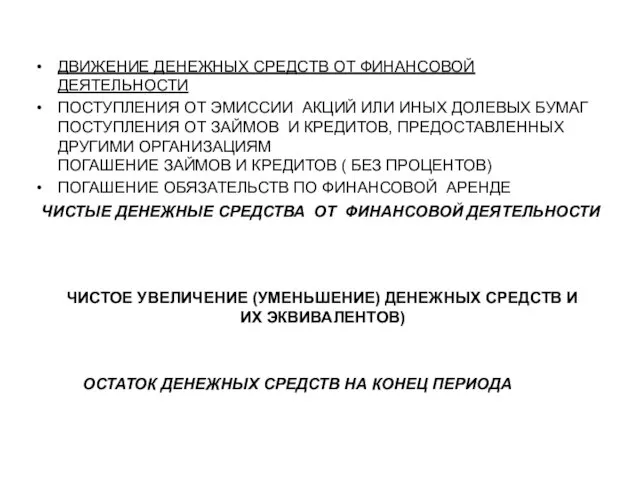 • ДВИЖЕНИЕ ДЕНЕЖНЫХ СРЕДСТВ ОТ ФИНАНСОВОЙ ДЕЯТЕЛЬНОСТИ
• ПОСТУПЛЕНИЯ ОТ ЭМИССИИ АКЦИЙ ИЛИ ИНЫХ ДОЛЕВЫХ БУМАГ ПОСТУПЛЕНИЯ ОТ ЗАЙМОВ И КРЕДИТОВ, ПРЕДОСТАВЛЕННЫХ ДРУГИМИ ОРГАНИЗАЦИЯМ
ПОГАШЕНИЕ ЗАЙМОВ И КРЕДИТОВ ( БЕЗ ПРОЦЕНТОВ)
• ПОГАШЕНИЕ ОБЯЗАТЕЛЬСТВ ПО ФИНАНСОВОЙ АРЕНДЕ

ЧИСТЫЕ ДЕНЕЖНЫЕ СРЕДСТВА ОТ ФИНАНСОВОЙ ДЕЯТЕЛЬНОСТИ

ЧИСТОЕ УВЕЛИЧЕНИЕ (УМЕНЬШЕНИЕ) ДЕНЕЖНЫХ СРЕДСТВ И ИХ ЭКВИВАЛЕНТОВ)

ОСТАТОК ДЕНЕЖНЫХ СРЕДСТВ НА КОНЕЦ ПЕРИОДА